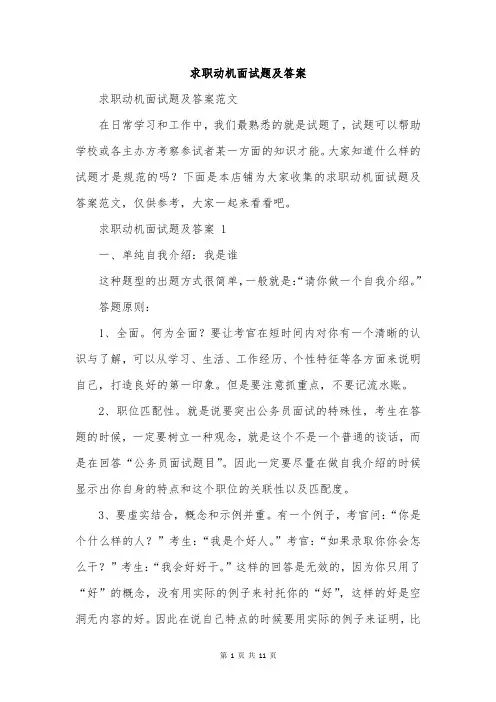 求职动机面试题及答案

求职动机面试题及答案范文

在日常学习和工作中，我们最熟悉的就是试题了，试题可以帮助学校或各主办方考察参试者某一方面的知识才能。大家知道什么样的试题才是规范的吗？下面是本店铺为大家收集的求职动机面试题及答案范文，仅供参考，大家一起来看看吧。

求职动机面试题及答案 1

一、单纯自我介绍：我是谁

这种题型的出题方式很简单，一般就是：“请你做一个自我介绍。”

答题原则：

1、全面。何为全面？要让考官在短时间内对你有一个清晰的认识与了解，可以从学习、生活、工作经历、个性特征等各方面来说明自己，打造良好的第一印象。但是要注意抓重点，不要记流水账。

2、职位匹配性。就是说要突出公务员面试的特殊性，考生在答题的时候，一定要树立一种观念，就是这个不是一个普通的谈话，而是在回答“公务员面试题目”。因此一定要尽量在做自我介绍的时候显示出你自身的特点和这个职位的关联性以及匹配度。

3、要虚实结合，概念和示例并重。有一个例子，考官问：“你是个什么样的人？”考生：“我是个好人。”考官：“如果录取你你会怎么干？”考生：“我会好好干。”这样的回答是无效的，因为你只用了“好”的概念，没有用实际的例子来衬托你的“好”，这样的好是空洞无内容的好。因此在说自己特点的时候要用实际的例子来证明，比

第 1 页 共 11 页